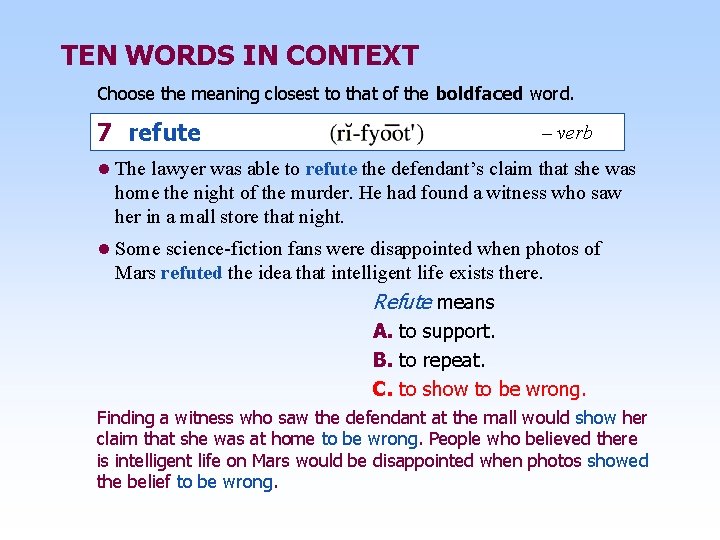 TEN WORDS IN CONTEXT

Choose the meaning closest to that of the boldfaced word.

7 refute (rĭ-fyo͞ot') – verb

• The lawyer was able to refute the defendant's claim that she was home the night of the murder. He had found a witness who saw her in a mall store that night.

• Some science-fiction fans were disappointed when photos of Mars refuted the idea that intelligent life exists there.

Refute means
A. to support.
B. to repeat.
C. to show to be wrong.

Finding a witness who saw the defendant at the mall would show her claim that she was at home to be wrong. People who believed there is intelligent life on Mars would be disappointed when photos showed the belief to be wrong.